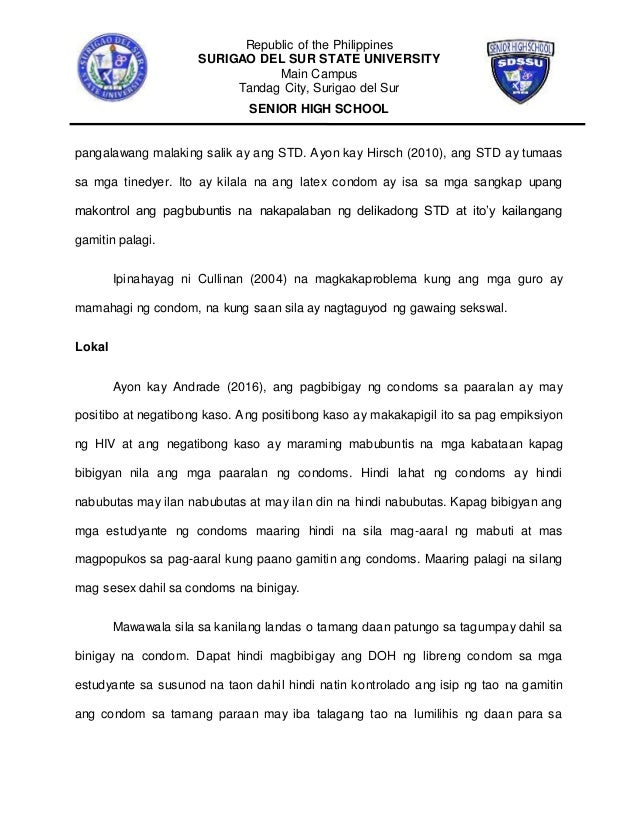 SURIGAO DEL SUR STATE UNIVERSITY

Republic of the Philippines
SURIGAO DEL SUR STATE UNIVERSITY
Main Campus
Tandag City, Surigao del Sur
SENIOR HIGH SCHOOL

SENIOR HIGH SCHOOL
SDSSU

pangalawang malaking salik ay ang STD. Ayon kay Hirsch (2010), ang STD ay tumaas sa mga tinedyer. Ito ay kilala na ang latex condom ay isa sa mga sangkap upang makontrol ang pagbubuntis na nakapalaban ng delikadong STD at ito'y kailangang gamitin palagi.

Ipinahayag ni Cullinan (2004) na magkakaproblema kung ang mga guro ay mamahagi ng condom, na kung saan sila ay nagtaguyod ng gawaing sekswal.

Lokal

Ayon kay Andrade (2016), ang pagbibigay ng condoms sa paaralan ay may positibo at negatibong kaso. Ang positibong kaso ay makakapigil ito sa pag empiksiyon ng HIV at ang negatibong kaso ay maraming mabubuntis na mga kabataan kapag bibigyan nila ang mga paaralan ng condoms. Hindi lahat ng condoms ay hindi nabubutas may ilan nabubutas at may ilan din na hindi nabubutas. Kapag bibigyan ang mga estudyante ng condoms maaring hindi na sila mag-aaral ng mabuti at mas magpopukos sa pag-aaral kung paano gamitin ang condoms. Maaring palagi na silang mag sesex dahil sa condoms na binigay.

Mawawala sila sa kanilang landas o tamang daan patungo sa tagumpay dahil sa binigay na condom. Dapat hindi magbibigay ang DOH ng libreng condom sa mga estudyante sa susunod na taon dahil hindi natin kontrolado ang isip ng tao na gamitin ang condom sa tamang paraan may iba talagang tao na lumilihis ng daan para sa